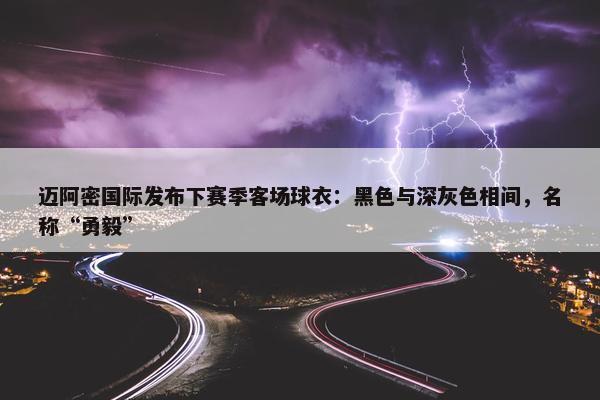 迈阿密国际发布下赛季客场球衣：黑色与深灰色相间，名称“勇毅”